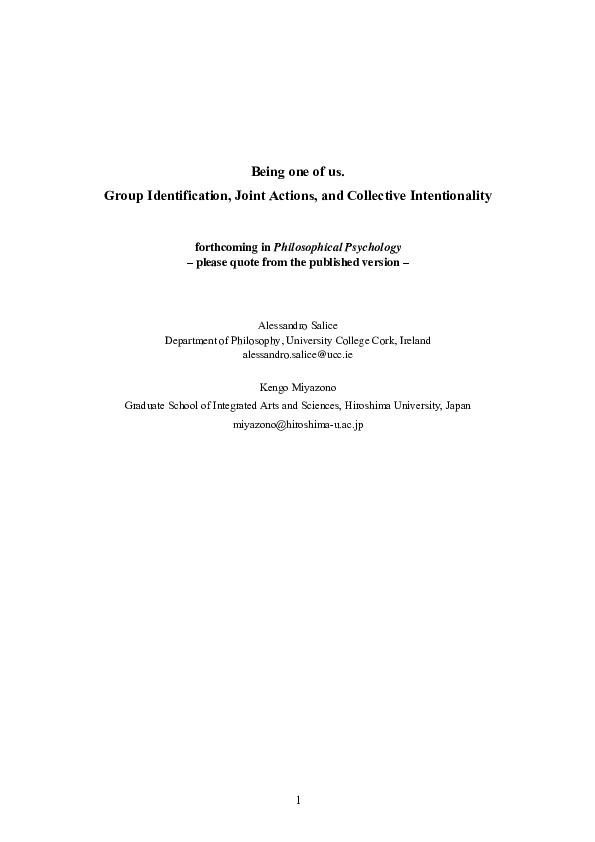 Being one of us.
Group Identification, Joint Actions, and Collective Intentionality

forthcoming in Philosophical Psychology
– please quote from the published version –

Alessandro Salice
Department of Philosophy, University College Cork, Ireland
alessandro.salice@ucc.ie

Kengo Miyazono
Graduate School of Integrated Arts and Sciences, Hiroshima University, Japan
miyazono@hiroshima-u.ac.jp

1